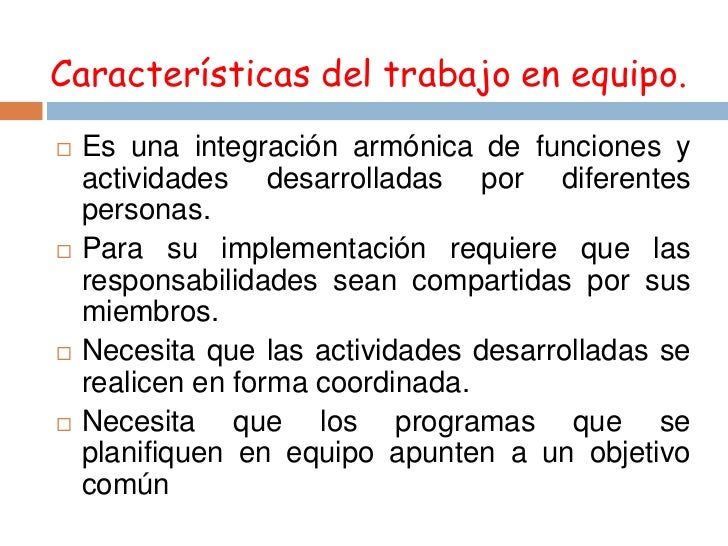 Características del trabajo en equipo.

□ Es una integración armónica de funciones y actividades desarrolladas por diferentes personas.

□ Para su implementación requiere que las responsabilidades sean compartidas por sus miembros.

□ Necesita que las actividades desarrolladas se realicen en forma coordinada.

□ Necesita que los programas que se planifiquen en equipo apunten a un objetivo común